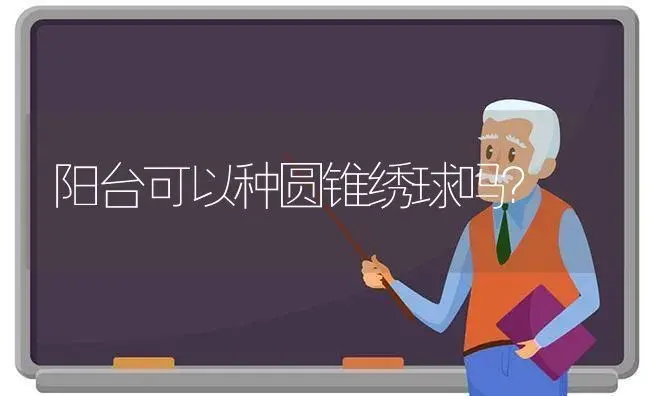 阳台可以种圆锥绣球吗?